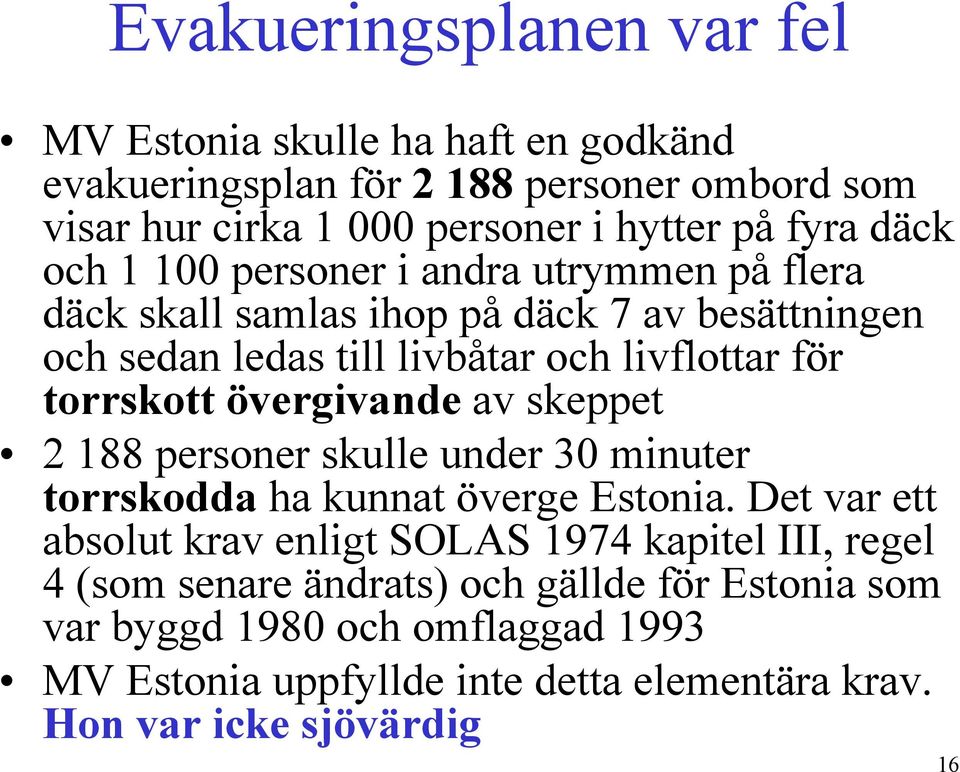 Evakueringsplanen var fel

• MV Estonia skulle ha haft en godkänd evakueringsplan för 2 188 personer ombord som visar hur cirka 1 000 personer i hytter på fyra däck och 1 100 personer i andra utrymmen på flera däck skall samlas ihop på däck 7 av besättningen och sedan ledas till livbåtar och livflottar för torrskott övergivande av skeppet

• 2 188 personer skulle under 30 minuter torrskodda ha kunnat överge Estonia. Det var ett absolut krav enligt SOLAS 1974 kapitel III, regel 4 (som senare ändrats) och gällde för Estonia som var byggd 1980 och omflaggad 1993

• MV Estonia uppfyllde inte detta elementära krav. Hon var icke sjövärdig

16